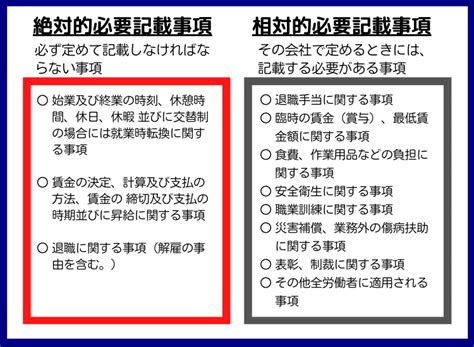 絶対的必要記載事項

必ず定めて記載しなければならない事項

○ 始業及び終業の時刻、休憩時間、休日、休暇 並びに交替制の場合には就業時転換に関する事項

○ 賃金の決定、計算及び支払の方法、賃金の 締切及び支払の時期並びに昇給に関する事項

○ 退職に関する事項（解雇の事由を含む。）

相対的必要記載事項

その会社で定めるときには、記載する必要がある事項

○ 退職手当に関する事項
○ 臨時の賃金（賞与）、最低賃金額に関する事項
○ 食費、作業用品などの負担に関する事項
○ 安全衛生に関する事項
○ 職業訓練に関する事項
○ 災害補償、業務外の傷病扶助に関する事項
○ 表彰、制裁に関する事項
○ その他全労働者に適用される事項